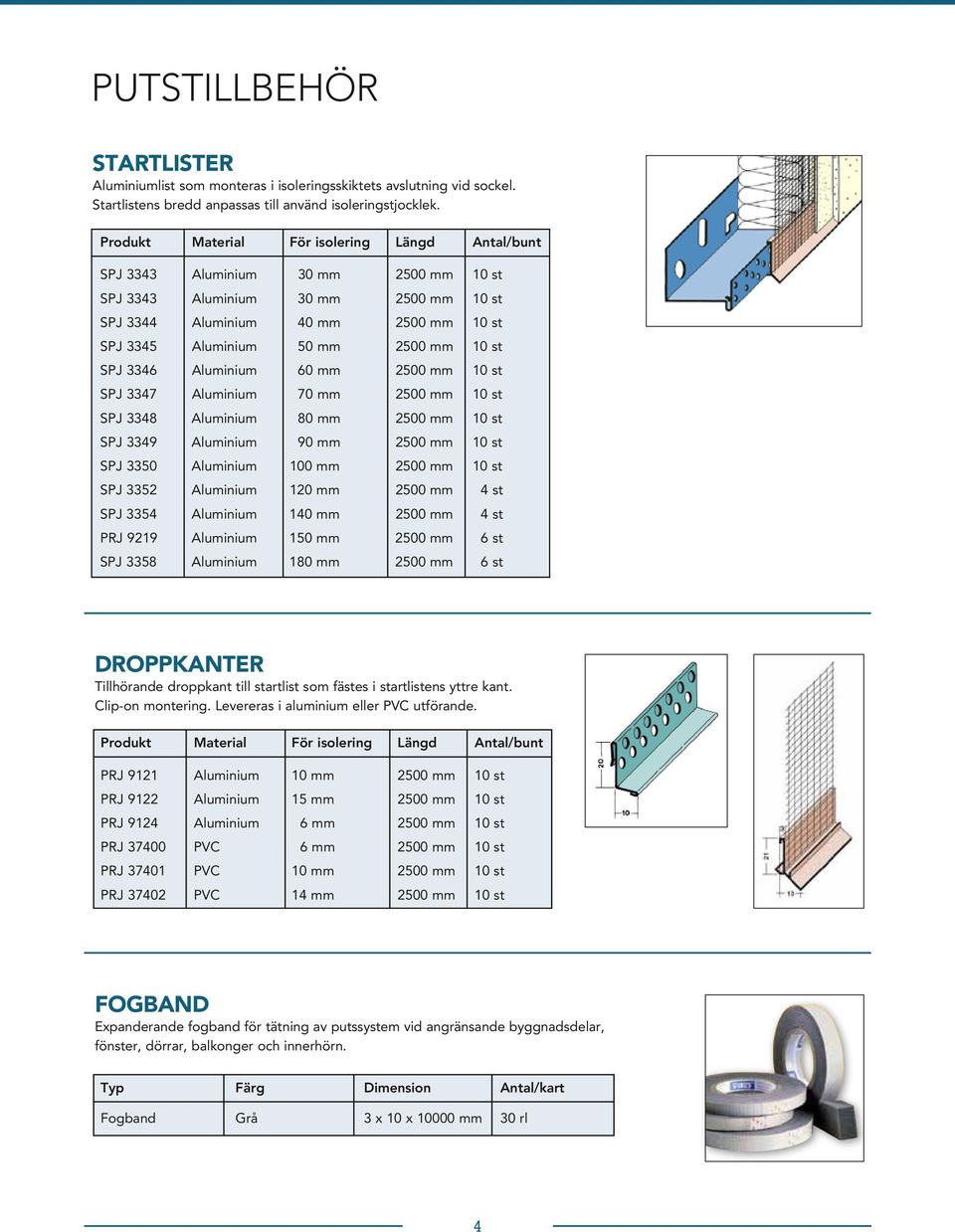 PUTSTILLBEHÖR

STARTLISTER
Aluminiumlist som monteras i isoleringsskiktets avslutning vid sockel. Startlistens bredd anpassas till använd isoleringstjocklek.

| Produkt | Material | För isolering | Längd | Antal/bunt |
|---|---|---|---|---|
| SPJ 3343 | Aluminium | 30 mm | 2500 mm | 10 st |
| SPJ 3343 | Aluminium | 30 mm | 2500 mm | 10 st |
| SPJ 3344 | Aluminium | 40 mm | 2500 mm | 10 st |
| SPJ 3345 | Aluminium | 50 mm | 2500 mm | 10 st |
| SPJ 3346 | Aluminium | 60 mm | 2500 mm | 10 st |
| SPJ 3347 | Aluminium | 70 mm | 2500 mm | 10 st |
| SPJ 3348 | Aluminium | 80 mm | 2500 mm | 10 st |
| SPJ 3349 | Aluminium | 90 mm | 2500 mm | 10 st |
| SPJ 3350 | Aluminium | 100 mm | 2500 mm | 10 st |
| SPJ 3352 | Aluminium | 120 mm | 2500 mm | 4 st |
| SPJ 3354 | Aluminium | 140 mm | 2500 mm | 4 st |
| PRJ 9219 | Aluminium | 150 mm | 2500 mm | 6 st |
| SPJ 3358 | Aluminium | 180 mm | 2500 mm | 6 st |

DROPPKANTER
Tillhörande droppkant till startlist som fästes i startlistens yttre kant. Clip-on montering. Levereras i aluminium eller PVC utförande.

| Produkt | Material | För isolering | Längd | Antal/bunt |
|---|---|---|---|---|
| PRJ 9121 | Aluminium | 10 mm | 2500 mm | 10 st |
| PRJ 9122 | Aluminium | 15 mm | 2500 mm | 10 st |
| PRJ 9124 | Aluminium | 6 mm | 2500 mm | 10 st |
| PRJ 37400 | PVC | 6 mm | 2500 mm | 10 st |
| PRJ 37401 | PVC | 10 mm | 2500 mm | 10 st |
| PRJ 37402 | PVC | 14 mm | 2500 mm | 10 st |

20
10
21
13

FOGBAND
Expanderande fogband för tätning av putssystem vid angränsande byggnadsdelar, fönster, dörrar, balkonger och innerhörn.

| Typ | Färg | Dimension | Antal/kart |
|---|---|---|---|
| Fogband | Grå | 3 x 10 x 10000 mm | 30 rl |

4